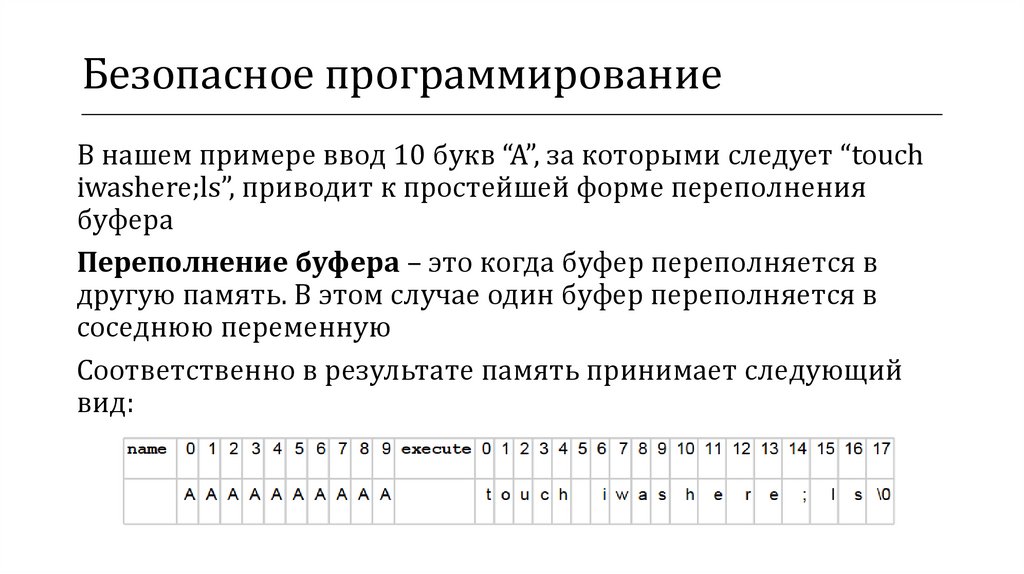 Безопасное программирование

В нашем примере ввод 10 букв “A”, за которыми следует “touch iwashere;ls”, приводит к простейшей форме переполнения буфера

**Переполнение буфера** – это когда буфер переполняется в другую память. В этом случае один буфер переполняется в соседнюю переменную

Соответственно в результате память принимает следующий вид:

| name | 0 | 1 | 2 | 3 | 4 | 5 | 6 | 7 | 8 | 9 | execute | 0 | 1 | 2 | 3 | 4 | 5 | 6 | 7 | 8 | 9 | 10 | 11 | 12 | 13 | 14 | 15 | 16 | 17 |
|---|---|---|---|---|---|---|---|---|---|---|---|---|---|---|---|---|---|---|---|---|---|---|---|---|---|---|---|---|---|
| | A | A | A | A | A | A | A | A | A | A | | t | o | u | c | h | | i | w | a | s | h | e | r | e | ; | l | s | \0 |